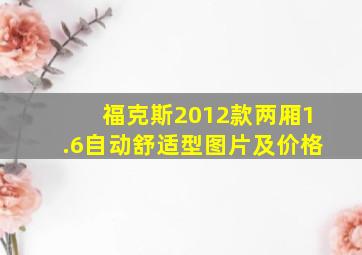 福克斯2012款两厢1.6自动舒适型图片及价格